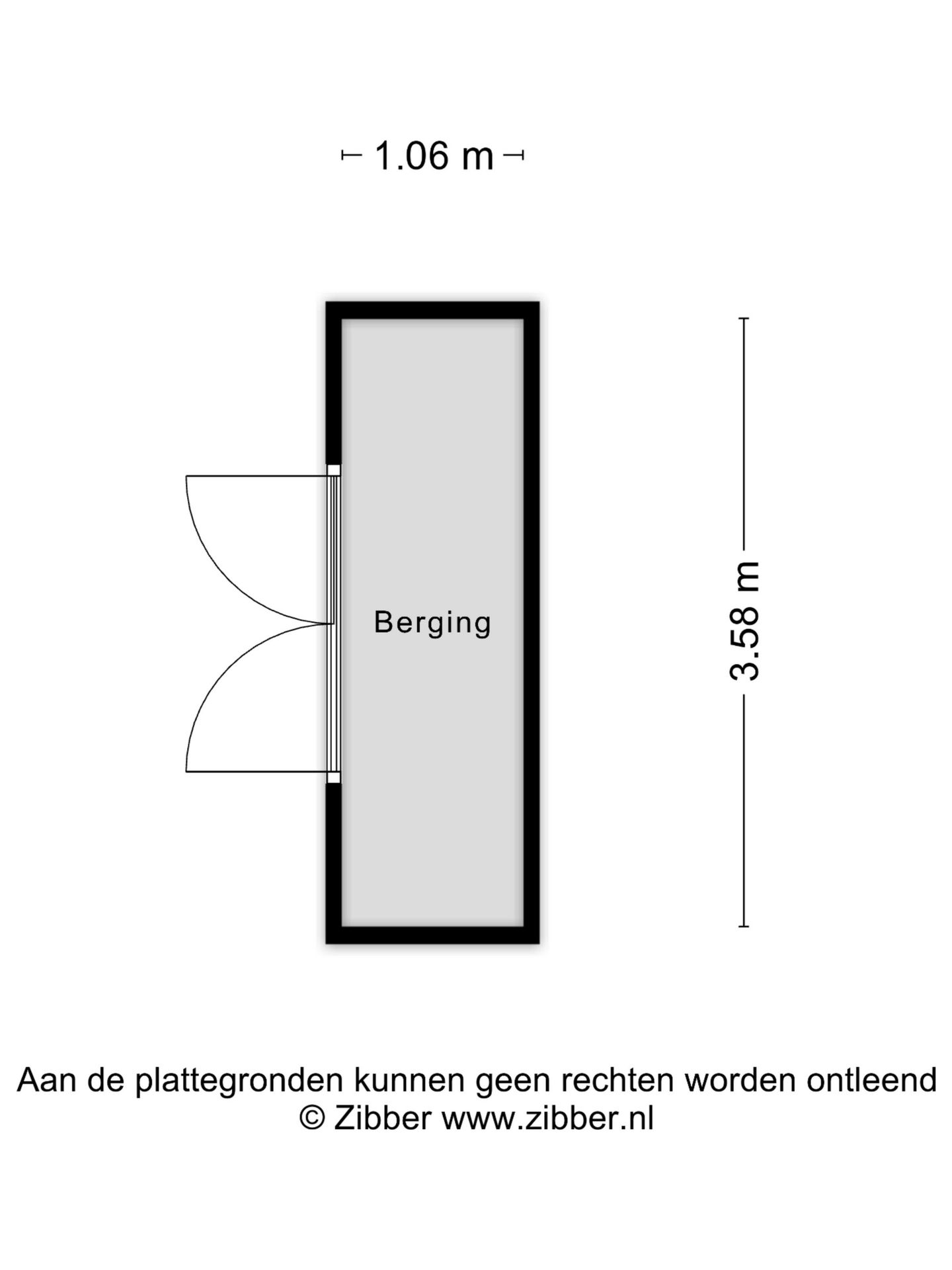 1.06 m

Berging

3.58 m

Aan de plattegronden kunnen geen rechten worden ontleend
© Zibber www.zibber.nl